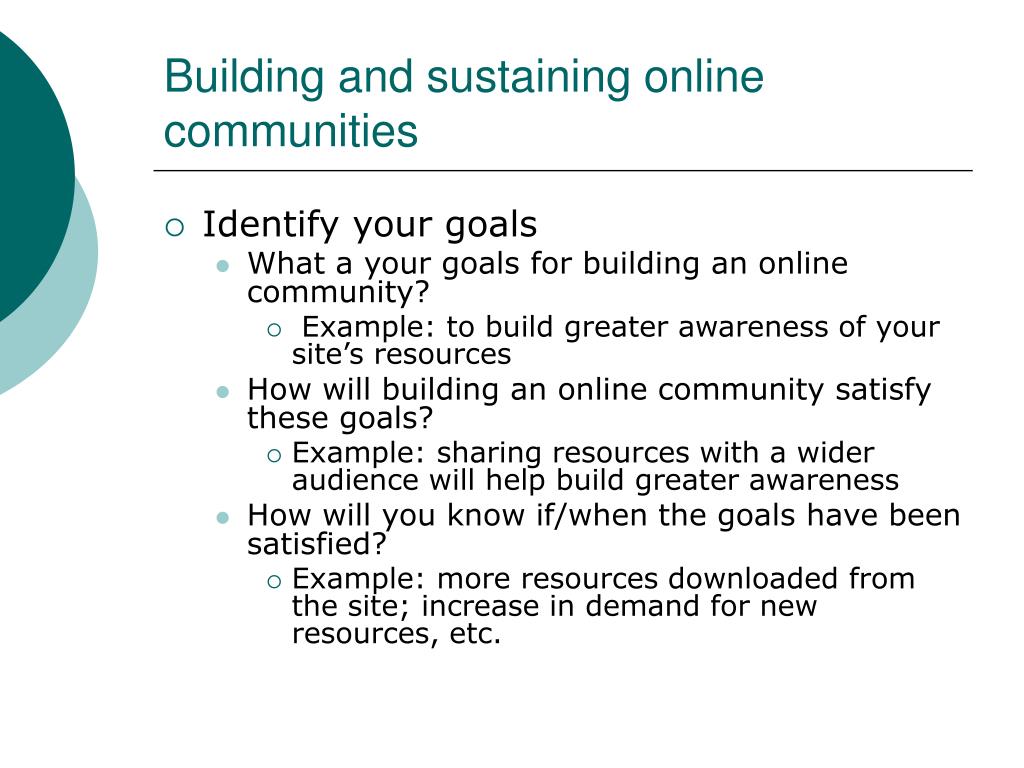 Building and sustaining online communities

Identify your goals

What a your goals for building an online community?

Example: to build greater awareness of your site’s resources

How will building an online community satisfy these goals?

Example: sharing resources with a wider audience will help build greater awareness

How will you know if/when the goals have been satisfied?

Example: more resources downloaded from the site; increase in demand for new resources, etc.